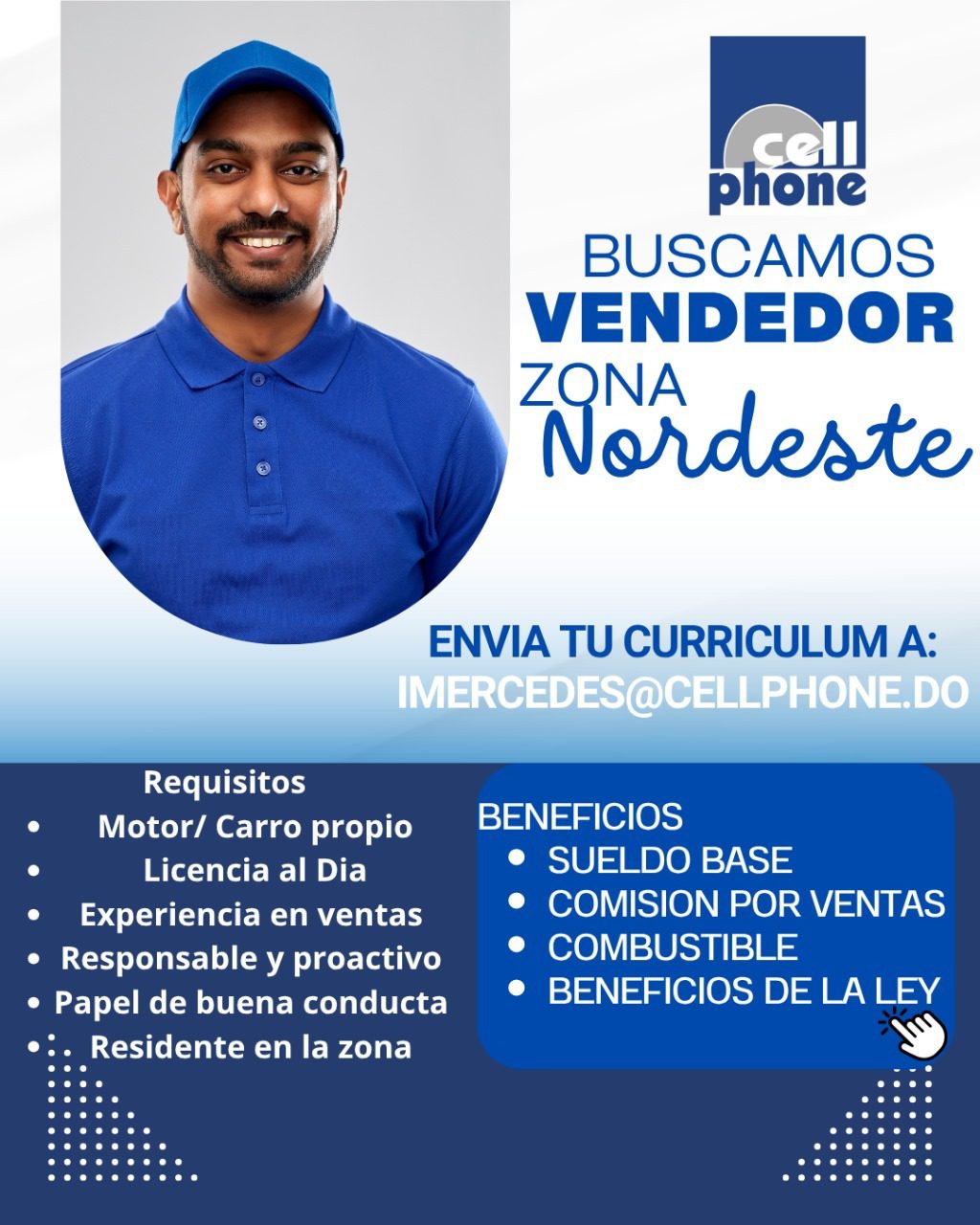 cell phone

BUSCAMOS
VENDEDOR
ZONA
Nordeste

ENVIA TU CURRICULUM A:
IMERCEDES@CELLPHONE.DO

Requisitos
- Motor/ Carro propio
- Licencia al Dia
- Experiencia en ventas
- Responsable y proactivo
- Papel de buena conducta
- Residente en la zona

BENEFICIOS
- SUELDO BASE
- COMISION POR VENTAS
- COMBUSTIBLE
- BENEFICIOS DE LA LEY